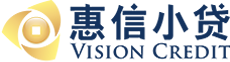 惠信小贷
VISION CREDIT